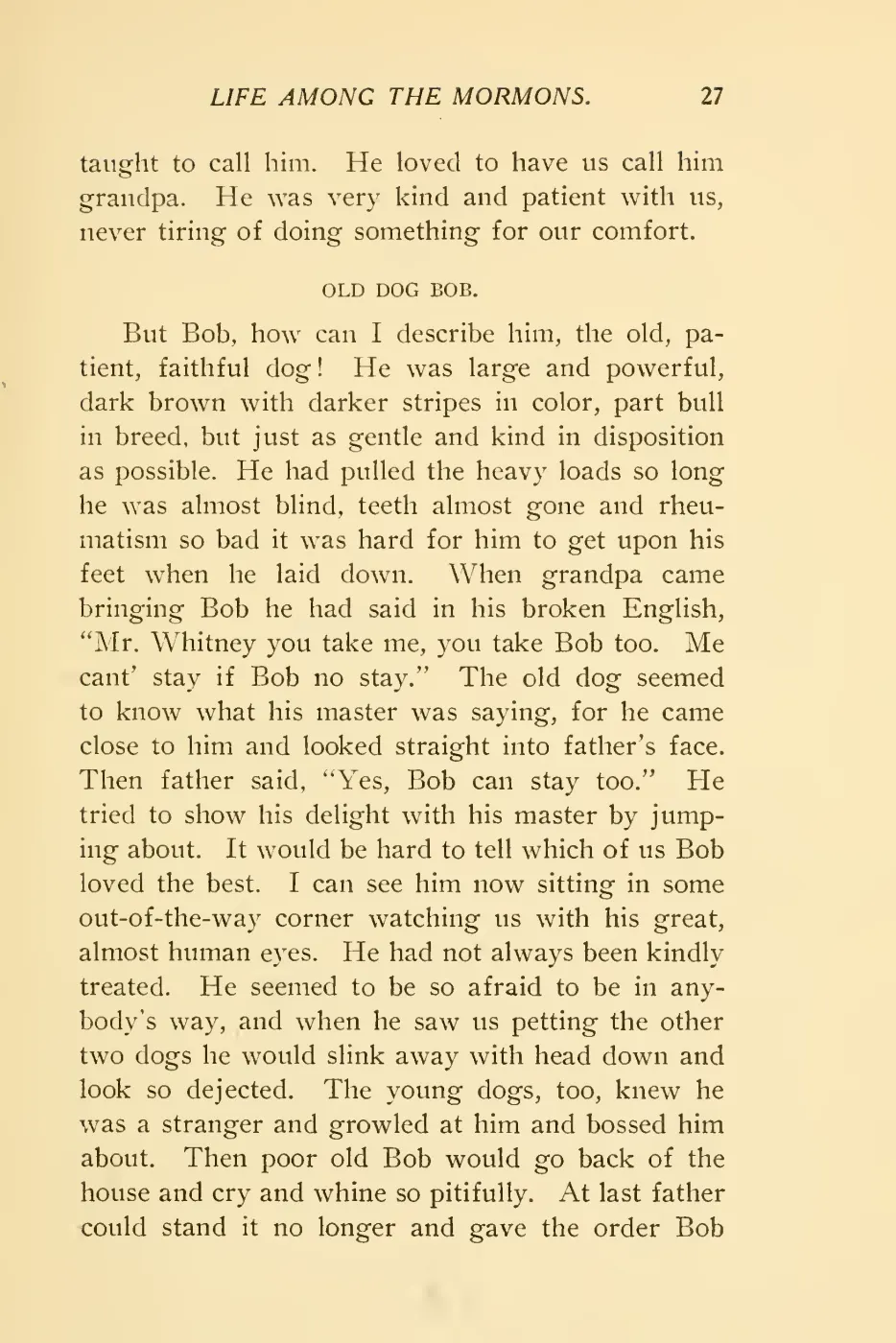 LIFE AMONG THE MORMONS. 27

taught to call him. He loved to have us call him grandpa. He was very kind and patient with us, never tiring of doing something for our comfort.

OLD DOG BOB.

But Bob, how can I describe him, the old, patient, faithful dog! He was large and powerful, dark brown with darker stripes in color, part bull in breed, but just as gentle and kind in disposition as possible. He had pulled the heavy loads so long he was almost blind, teeth almost gone and rheumatism so bad it was hard for him to get upon his feet when he laid down. When grandpa came bringing Bob he had said in his broken English, "Mr. Whitney you take me, you take Bob too. Me cant' stay if Bob no stay." The old dog seemed to know what his master was saying, for he came close to him and looked straight into father's face. Then father said, "Yes, Bob can stay too." He tried to show his delight with his master by jumping about. It would be hard to tell which of us Bob loved the best. I can see him now sitting in some out-of-the-way corner watching us with his great, almost human eyes. He had not always been kindly treated. He seemed to be so afraid to be in anybody's way, and when he saw us petting the other two dogs he would slink away with head down and look so dejected. The young dogs, too, knew he was a stranger and growled at him and bossed him about. Then poor old Bob would go back of the house and cry and whine so pitifully. At last father could stand it no longer and gave the order Bob